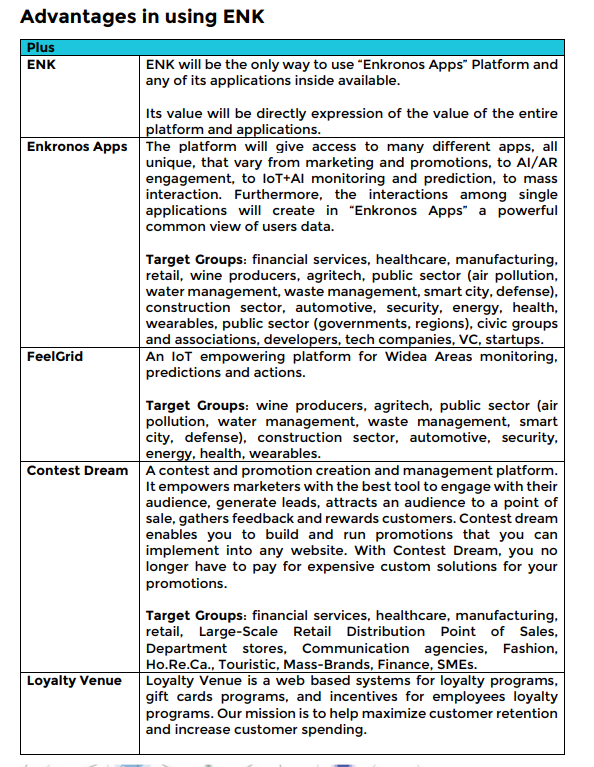 Advantages in using ENK

| Plus | |
|---|---|
| ENK | ENK will be the only way to use "Enkronos Apps" Platform and any of its applications inside available. Its value will be directly expression of the value of the entire platform and applications. |
| Enkronos Apps | The platform will give access to many different apps, all unique, that vary from marketing and promotions, to AI/AR engagement, to IoT+AI monitoring and prediction, to mass interaction. Furthermore, the interactions among single applications will create in "Enkronos Apps" a powerful common view of users data. Target Groups: financial services, healthcare, manufacturing, retail, wine producers, agritech, public sector (air pollution, water management, waste management, smart city, defense), construction sector, automotive, security, energy, health, wearables, public sector (governments, regions), civic groups and associations, developers, tech companies, VC, startups. |
| FeelGrid | An IoT empowering platform for Widea Areas monitoring, predictions and actions. Target Groups: wine producers, agritech, public sector (air pollution, water management, waste management, smart city, defense), construction sector, automotive, security, energy, health, wearables. |
| Contest Dream | A contest and promotion creation and management platform. It empowers marketers with the best tool to engage with their audience, generate leads, attracts an audience to a point of sale, gathers feedback and rewards customers. Contest dream enables you to build and run promotions that you can implement into any website. With Contest Dream, you no longer have to pay for expensive custom solutions for your promotions. Target Groups: financial services, healthcare, manufacturing, retail, Large-Scale Retail Distribution Point of Sales, Department stores, Communication agencies, Fashion, Ho.Re.Ca., Touristic, Mass-Brands, Finance, SMEs. |
| Loyalty Venue | Loyalty Venue is a web based systems for loyalty programs, gift cards programs, and incentives for employees loyalty programs. Our mission is to help maximize customer retention and increase customer spending. |